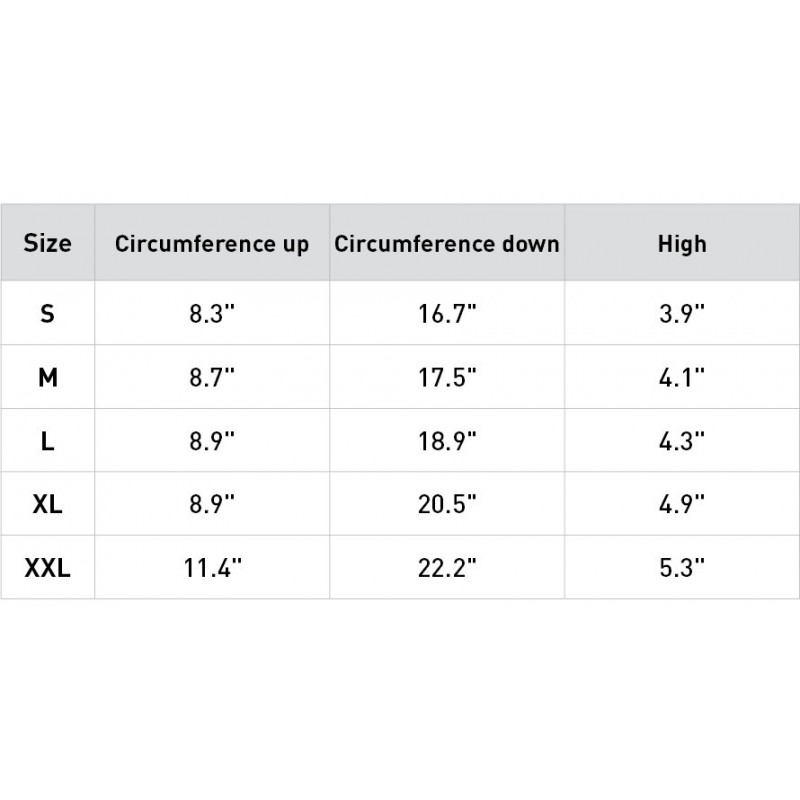 | Size | Circumference up | Circumference down | High |
|---|---|---|---|
| S | 8.3" | 16.7" | 3.9" |
| M | 8.7" | 17.5" | 4.1" |
| L | 8.9" | 18.9" | 4.3" |
| XL | 8.9" | 20.5" | 4.9" |
| XXL | 11.4" | 22.2" | 5.3" |